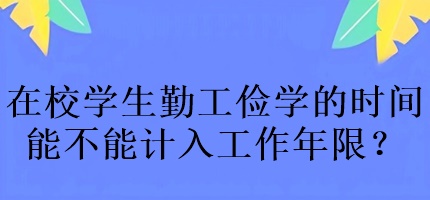 在校学生勤工俭学的时间能不能计入工作年限？